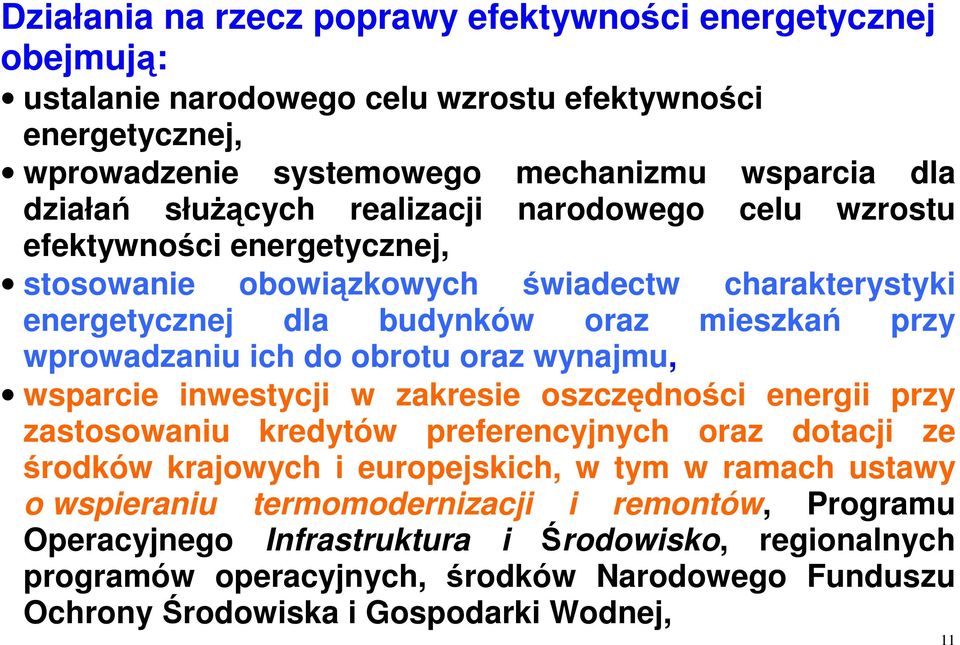 Działania na rzecz poprawy efektywności energetycznej obejmują:

• ustalanie narodowego celu wzrostu efektywności energetycznej,

• wprowadzenie systemowego mechanizmu wsparcia dla działań służących realizacji narodowego celu wzrostu efektywności energetycznej,

• stosowanie obowiązkowych świadectw charakterystyki energetycznej dla budynków oraz mieszkań przy wprowadzaniu ich do obrotu oraz wynajmu,

• wsparcie inwestycji w zakresie oszczędności energii przy zastosowaniu kredytów preferencyjnych oraz dotacji ze środków krajowych i europejskich, w tym w ramach ustawy o wspieraniu termomodernizacji i remontów, Programu Operacyjnego Infrastruktura i Środowisko, regionalnych programów operacyjnych, środków Narodowego Funduszu Ochrony Środowiska i Gospodarki Wodnej,

11